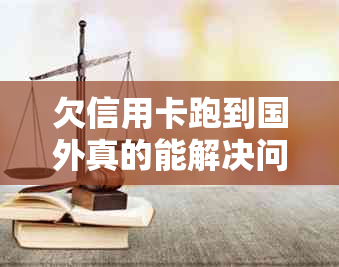 欠信用卡跑到国外真的能解决问